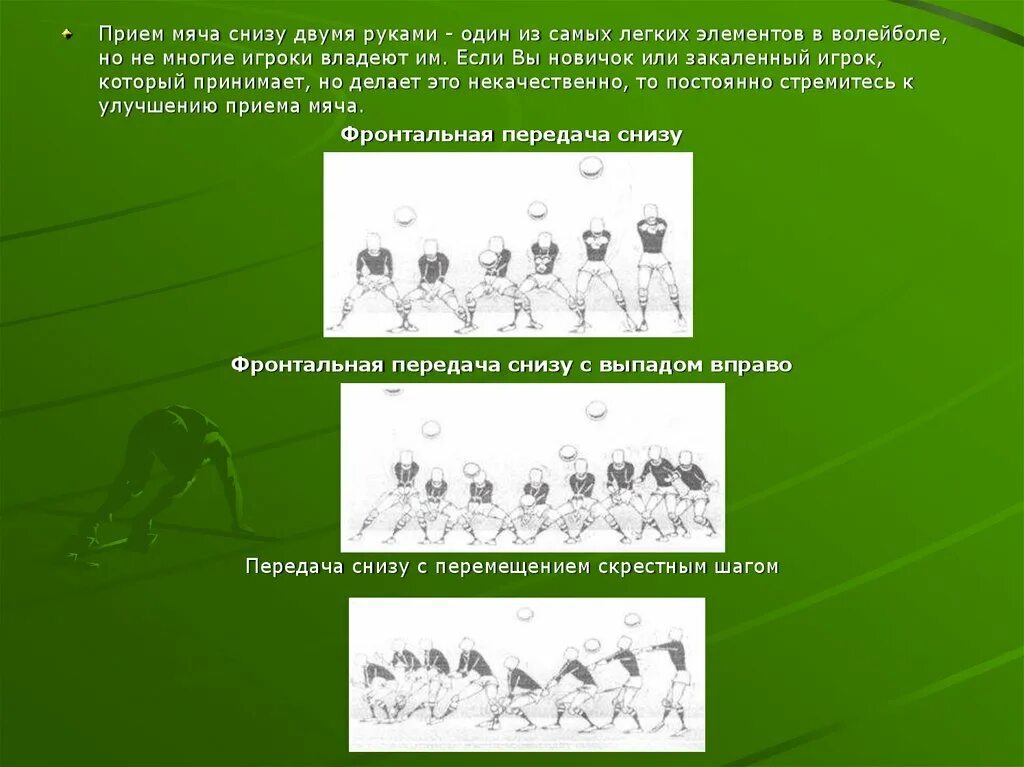 Прием мяча снизу двумя руками - один из самых легких элементов в волейболе, но не многие игроки владеют им. Если Вы новичок или закаленный игрок, который принимает, но делает это некачественно, то постоянно стремитесь к улучшению приема мяча.

Фронтальная передача снизу

Фронтальная передача снизу с выпадом вправо

Передача снизу с перемещением скрестным шагом